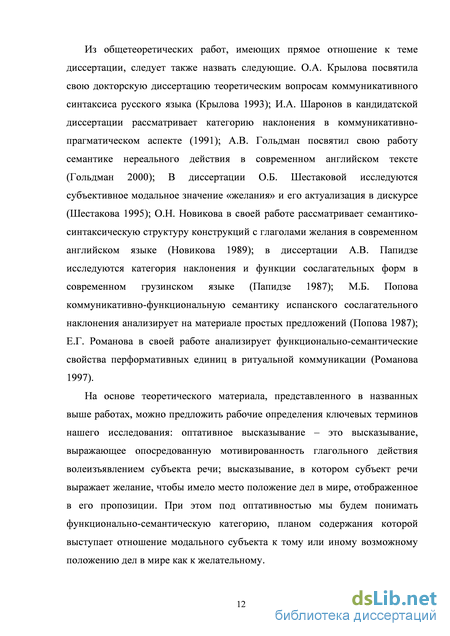 Из общетеоретических работ, имеющих прямое отношение к теме диссертации, следует также назвать следующие. О.А. Крылова посвятила свою докторскую диссертацию теоретическим вопросам коммуникативного синтаксиса русского языка (Крылова 1993); И.А. Шаронов в кандидатской диссертации рассматривает категорию наклонения в коммуникативно-прагматическом аспекте (1991); А.В. Гольдман посвятил свою работу семантике нереального действия в современном английском тексте (Гольдман 2000); В диссертации О.Б. Шестаковой исследуются субъективное модальное значение «желания» и его актуализация в дискурсе (Шестакова 1995); О.Н. Новикова в своей работе рассматривает семантико-синтаксическую структуру конструкций с глаголами желания в современном английском языке (Новикова 1989); в диссертации А.В. Папидзе исследуются категория наклонения и функции сослагательных форм в современном грузинском языке (Папидзе 1987); М.Б. Попова коммуникативно-функциональную семантику испанского сослагательного наклонения анализирует на материале простых предложений (Попова 1987); Е.Г. Романова в своей работе анализирует функционально-семантические свойства перформативных единиц в ритуальной коммуникации (Романова 1997).

На основе теоретического материала, представленного в названных выше работах, можно предложить рабочие определения ключевых терминов нашего исследования: оптативное высказывание – это высказывание, выражающее опосредованную мотивированность глагольного действия волеизъявлением субъекта речи; высказывание, в котором субъект речи выражает желание, чтобы имело место положение дел в мире, отображенное в его пропозиции. При этом под оптативностью мы будем понимать функционально-семантическую категорию, планом содержания которой выступает отношение модального субъекта к тому или иному возможному положению дел в мире как к желательному.

12

dsLib.net
библиотека диссертаций